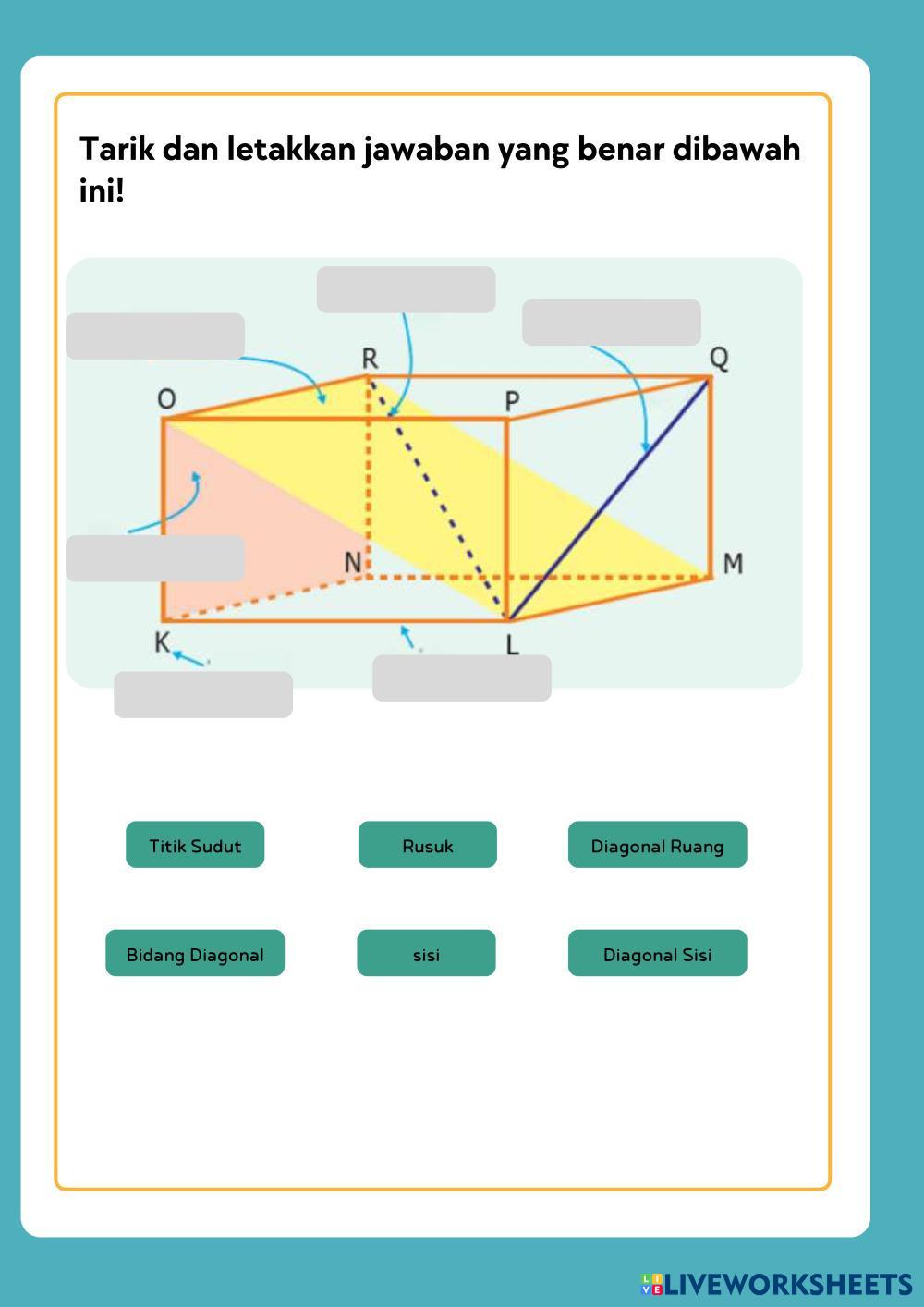 Tarik dan letakkan jawaban yang benar dibawah ini!

R
Q
O
P
N
M
K
L

Titik Sudut
Rusuk
Diagonal Ruang
Bidang Diagonal
sisi
Diagonal Sisi

LIVEWORKSHEETS